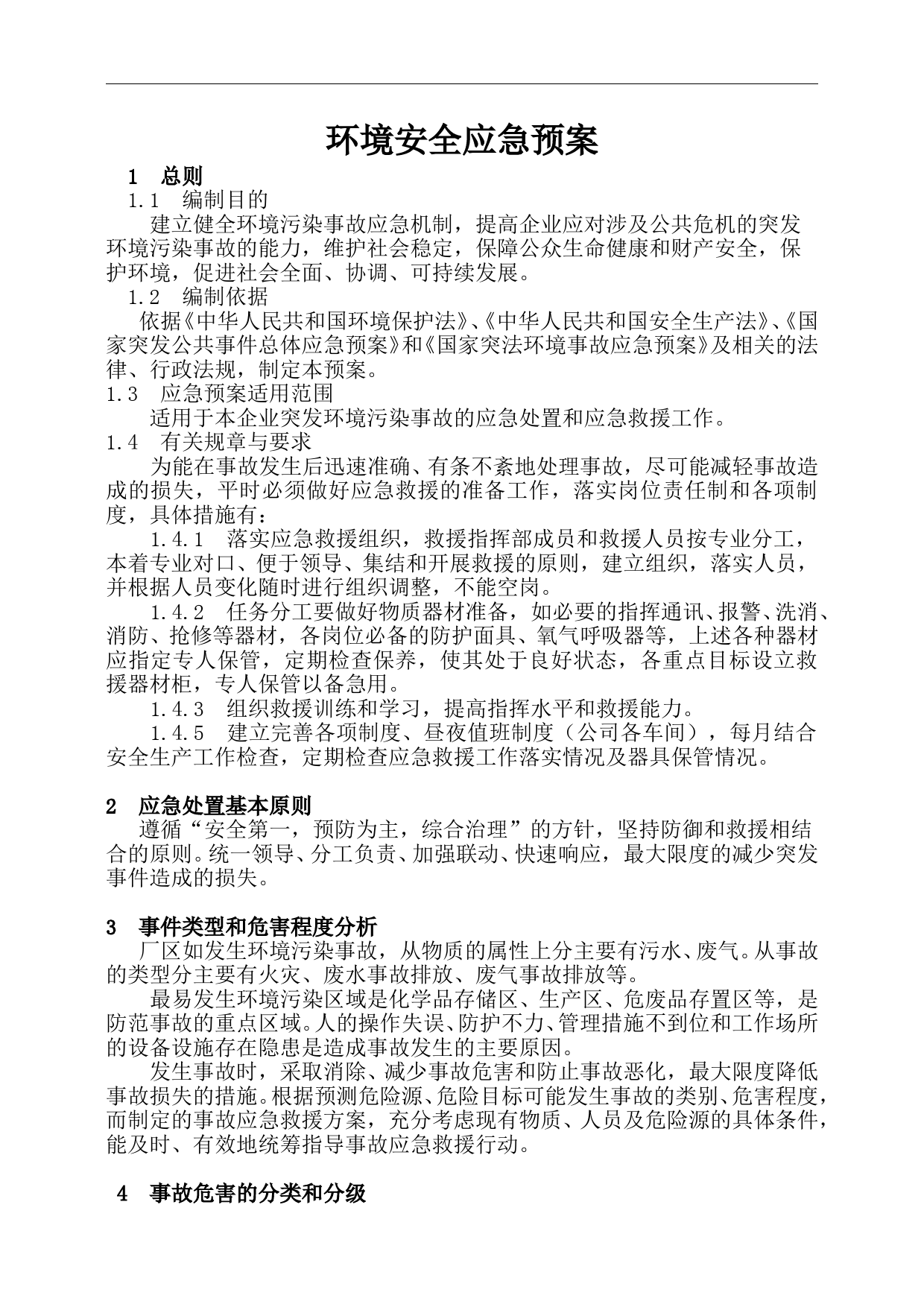 环境安全应急预案

1 总则

1.1 编制目的

建立健全环境污染事故应急机制，提高企业应对涉及公共危机的突发环境污染事故的能力，维护社会稳定，保障公众生命健康和财产安全，保护环境，促进社会全面、协调、可持续发展。

1.2 编制依据

依据《中华人民共和国环境保护法》、《中华人民共和国安全生产法》、《国家突发公共事件总体应急预案》和《国家突法环境事故应急预案》及相关的法律、行政法规，制定本预案。

1.3 应急预案适用范围

适用于本企业突发环境污染事故的应急处置和应急救援工作。

1.4 有关规章与要求

为能在事故发生后迅速准确、有条不紊地处理事故，尽可能减轻事故造成的损失，平时必须做好应急救援的准备工作，落实岗位责任制和各项制度，具体措施有：

1.4.1 落实应急救援组织，救援指挥部成员和救援人员按专业分工，本着专业对口、便于领导、集结和开展救援的原则，建立组织，落实人员，并根据人员变化随时进行组织调整，不能空岗。

1.4.2 任务分工要做好物质器材准备，如必要的指挥通讯、报警、洗消、消防、抢修等器材，各岗位必备的防护面具、氧气呼吸器等，上述各种器材应指定专人保管，定期检查保养，使其处于良好状态，各重点目标设立救援器材柜，专人保管以备急用。

1.4.3 组织救援训练和学习，提高指挥水平和救援能力。

1.4.5 建立完善各项制度、昼夜值班制度（公司各车间），每月结合安全生产工作检查，定期检查应急救援工作落实情况及器具保管情况。

2 应急处置基本原则

遵循“安全第一，预防为主，综合治理”的方针，坚持防御和救援相结合的原则。统一领导、分工负责、加强联动、快速响应，最大限度的减少突发事件造成的损失。

3 事件类型和危害程度分析

厂区如发生环境污染事故，从物质的属性上分主要有污水、废气。从事故的类型分主要有火灾、废水事故排放、废气事故排放等。

最易发生环境污染区域是化学品存储区、生产区、危废品存置区等，是防范事故的重点区域。人的操作失误、防护不力、管理措施不到位和工作场所的设备设施存在隐患是造成事故发生的主要原因。

发生事故时，采取消除、减少事故危害和防止事故恶化，最大限度降低事故损失的措施。根据预测危险源、危险目标可能发生事故的类别、危害程度，而制定的事故应急救援方案，充分考虑现有物质、人员及危险源的具体条件，能及时、有效地统筹指导事故应急救援行动。

4 事故危害的分类和分级